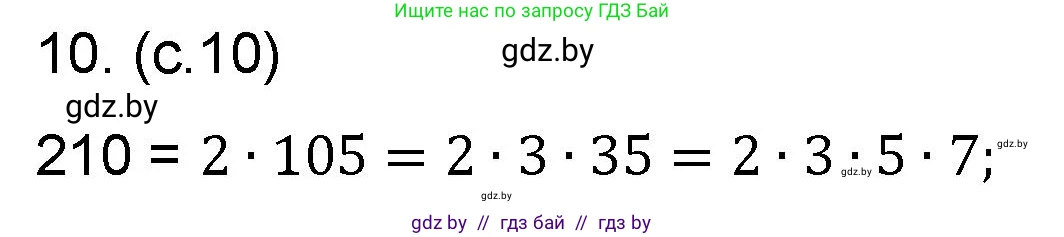 Ищите нас по запросу ГДЗ Бай

10. (с.10)

gdz.by

gdz.by

$210 = 2 \cdot 105 = 2 \cdot 3 \cdot 35 = 2 \cdot 3 \cdot 5 \cdot 7;$

gdz.by

gdz.by

gdz.by

gdz by // гдз бай // гдз by